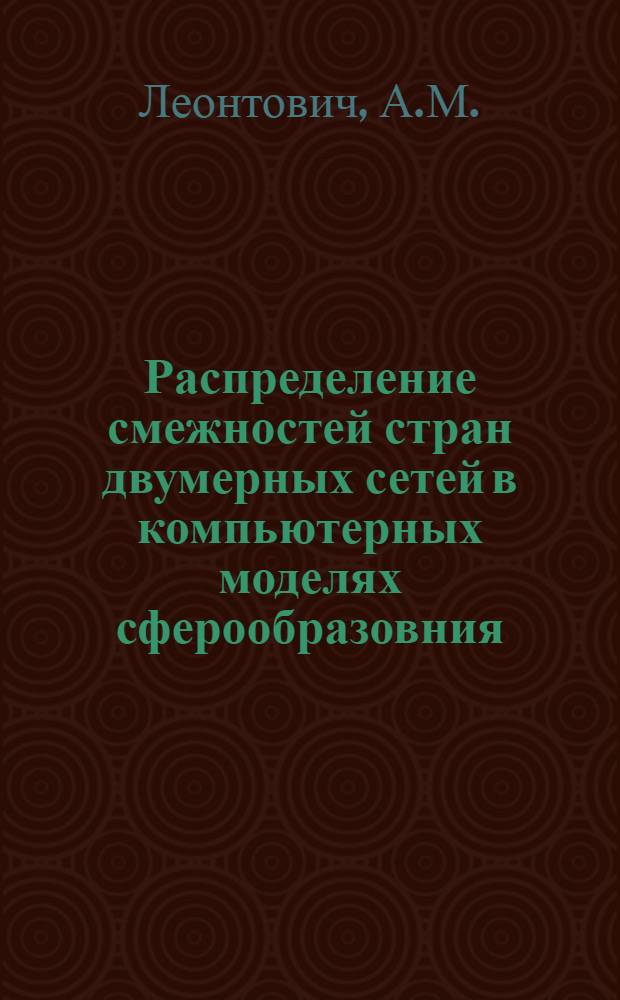 Леонтович, А.М.

Распределение смежностей стран двумерных сетей в компьютерных моделях сферообразовния